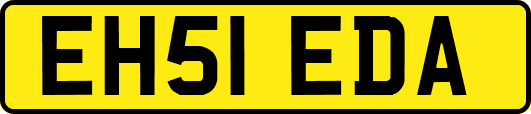 EH51 EDA